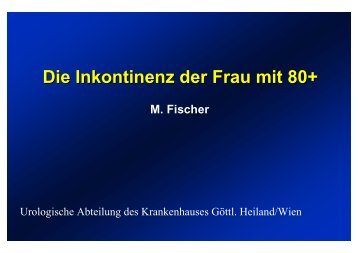 Die Inkontinenz der Frau mit 80+

M. Fischer

Urologische Abteilung des Krankenhauses Göttl. Heiland/Wien